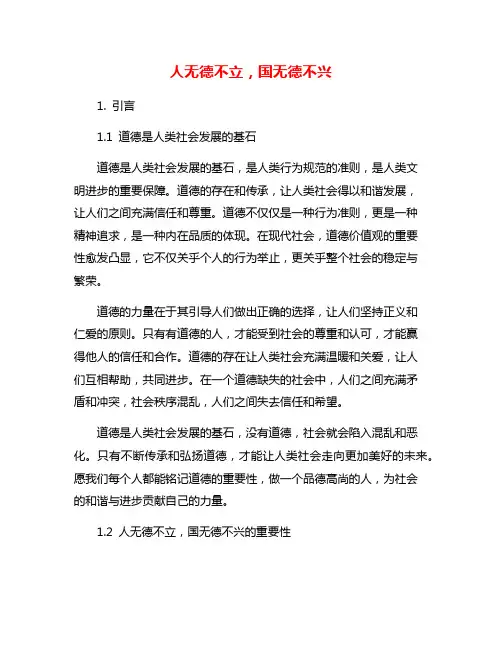 人无德不立，国无德不兴

1. 引言

1.1 道德是人类社会发展的基石

道德是人类社会发展的基石，是人类行为规范的准则，是人类文明进步的重要保障。道德的存在和传承，让人类社会得以和谐发展，让人们之间充满信任和尊重。道德不仅仅是一种行为准则，更是一种精神追求，是一种内在品质的体现。在现代社会，道德价值观的重要性愈发凸显，它不仅关乎个人的行为举止，更关乎整个社会的稳定与繁荣。

道德的力量在于其引导人们做出正确的选择，让人们坚持正义和仁爱的原则。只有有道德的人，才能受到社会的尊重和认可，才能赢得他人的信任和合作。道德的存在让人类社会充满温暖和关爱，让人们互相帮助，共同进步。在一个道德缺失的社会中，人们之间充满矛盾和冲突，社会秩序混乱，人们之间失去信任和希望。

道德是人类社会发展的基石，没有道德，社会就会陷入混乱和恶化。只有不断传承和弘扬道德，才能让人类社会走向更加美好的未来。愿我们每个人都能铭记道德的重要性，做一个品德高尚的人，为社会的和谐与进步贡献自己的力量。

1.2 人无德不立，国无德不兴的重要性